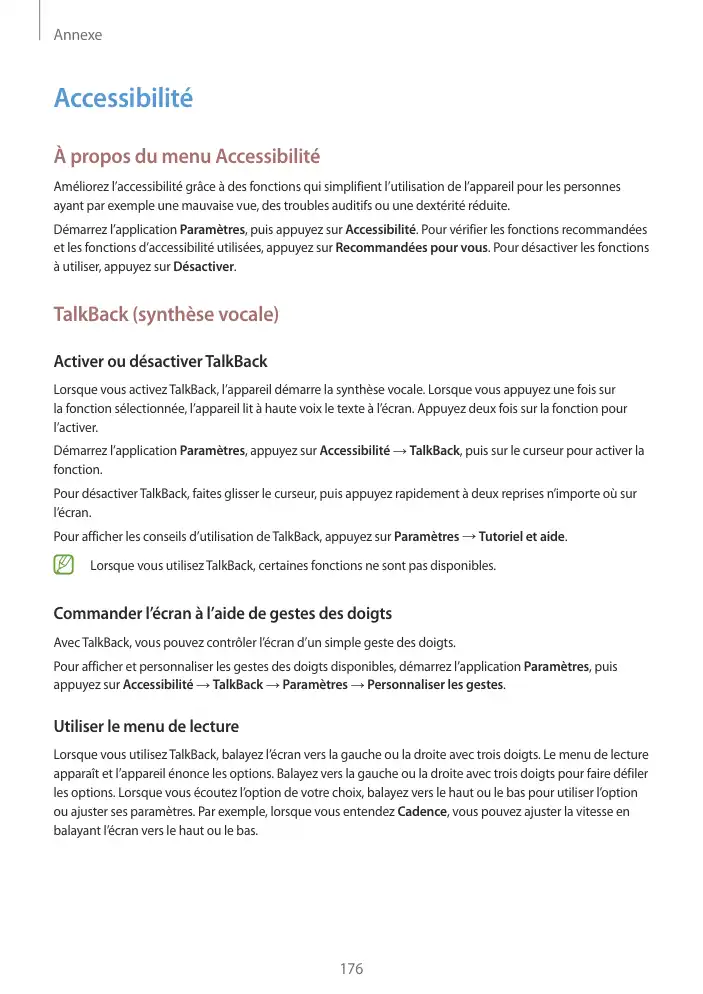 Annexe

Accessibilité

À propos du menu Accessibilité

Améliorez l'accessibilité grâce à des fonctions qui simplifient l'utilisation de l'appareil pour les personnes ayant par exemple une mauvaise vue, des troubles auditifs ou une dextérité réduite.

Démarrez l'application Paramètres, puis appuyez sur Accessibilité. Pour vérifier les fonctions recommandées et les fonctions d'accessibilité utilisées, appuyez sur Recommandées pour vous. Pour désactiver les fonctions à utiliser, appuyez sur Désactiver.

TalkBack (synthèse vocale)

Activer ou désactiver TalkBack

Lorsque vous activez TalkBack, l'appareil démarre la synthèse vocale. Lorsque vous appuyez une fois sur la fonction sélectionnée, l'appareil lit à haute voix le texte à l'écran. Appuyez deux fois sur la fonction pour l'activer.

Démarrez l'application Paramètres, appuyez sur Accessibilité → TalkBack, puis sur le curseur pour activer la fonction.

Pour désactiver TalkBack, faites glisser le curseur, puis appuyez rapidement à deux reprises n'importe où sur l'écran.

Pour afficher les conseils d'utilisation de TalkBack, appuyez sur Paramètres → Tutoriel et aide.

Lorsque vous utilisez TalkBack, certaines fonctions ne sont pas disponibles.

Commander l'écran à l'aide de gestes des doigts

Avec TalkBack, vous pouvez contrôler l'écran d'un simple geste des doigts.

Pour afficher et personnaliser les gestes des doigts disponibles, démarrez l'application Paramètres, puis appuyez sur Accessibilité → TalkBack → Paramètres → Personnaliser les gestes.

Utiliser le menu de lecture

Lorsque vous utilisez TalkBack, balayez l'écran vers la gauche ou la droite avec trois doigts. Le menu de lecture apparaît et l'appareil énonce les options. Balayez vers la gauche ou la droite avec trois doigts pour faire défiler les options. Lorsque vous écoutez l'option de votre choix, balayez vers le haut ou le bas pour utiliser l'option ou ajuster ses paramètres. Par exemple, lorsque vous entendez Cadence, vous pouvez ajuster la vitesse en balayant l'écran vers le haut ou le bas.

176